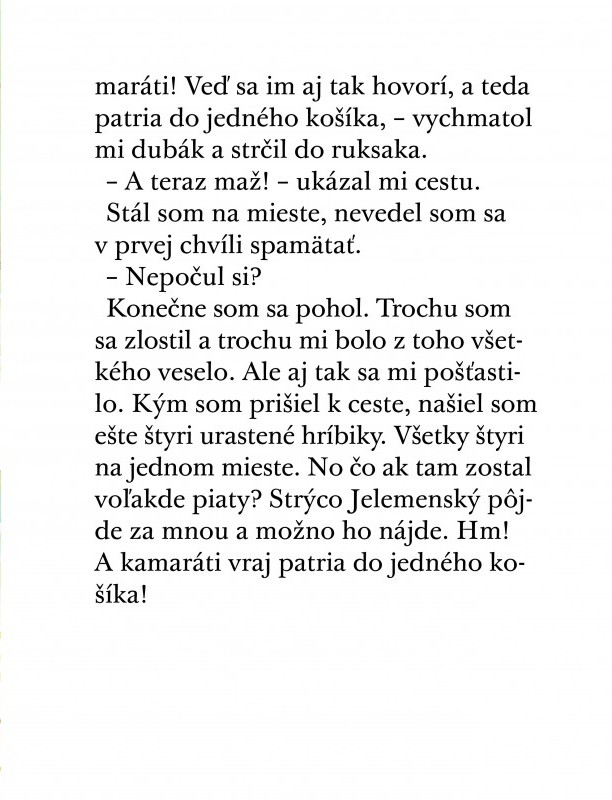 maráti! Veď sa im aj tak hovorí, a teda patria do jedného košíka, – vychmatol mi dubák a strčil do ruksaka.

– A teraz maž! – ukázal mi cestu.

Stál som na mieste, nevedel som sa v prvej chvíli spamätať.

– Nepočul si?

Konečne som sa pohol. Trochu som sa zlostil a trochu mi bolo z toho všetkého veselo. Ale aj tak sa mi pošťastilo. Kým som prišiel k ceste, našiel som ešte štyri urastené hríbiky. Všetky štyri na jednom mieste. No čo ak tam zostal voľakde piaty? Strýco Jelemenský pôjde za mnou a možno ho nájde. Hm! A kamaráti vraj patria do jedného košíka!